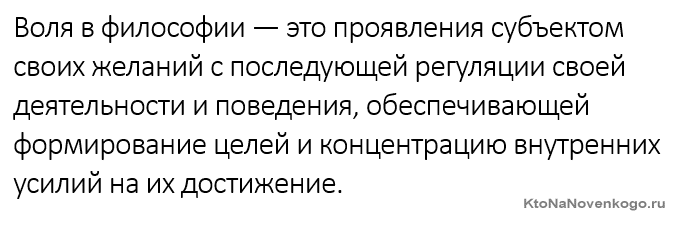 Воля в философии — это проявления субъектом своих желаний с последующей регуляции своей деятельности и поведения, обеспечивающей формирование целей и концентрацию внутренних усилий на их достижение.

KtoNaNovenkogo.ru